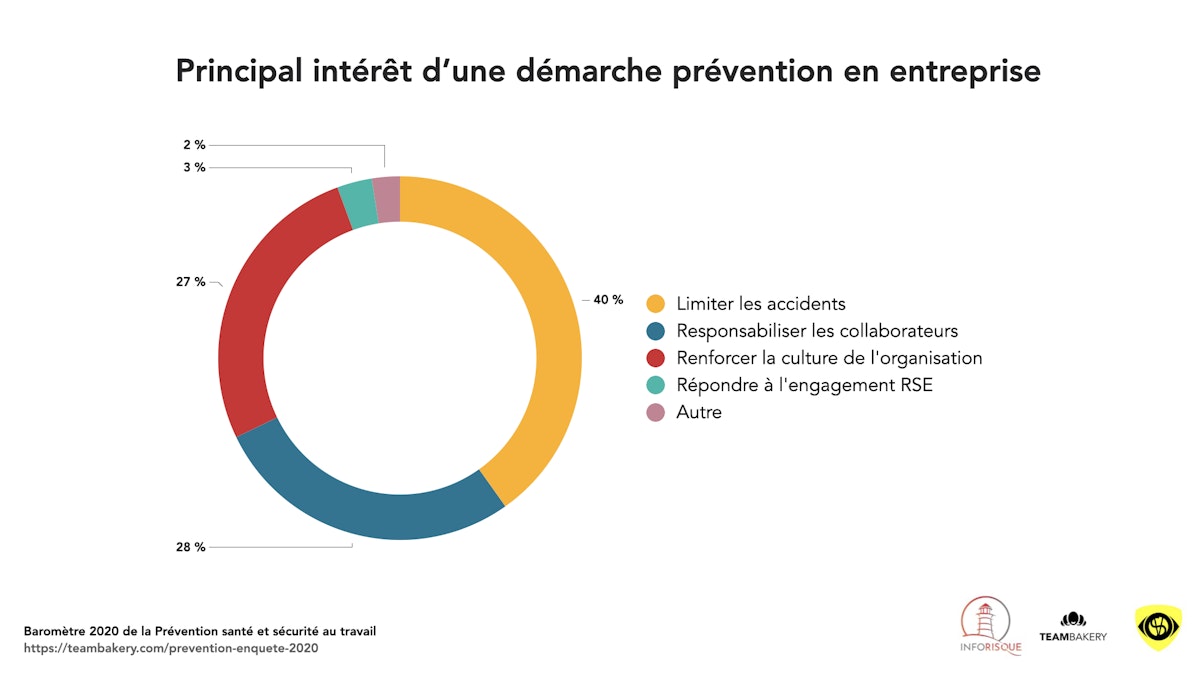 Principal intérêt d'une démarche prévention en entreprise

2 %
3 %
27 %
40 %
28 %

Limiter les accidents
Responsabiliser les collaborateurs
Renforcer la culture de l'organisation
Répondre à l'engagement RSE
Autre

Baromètre 2020 de la Prévention santé et sécurité au travail
https://teambakery.com/prevention-enquete-2020

INFORISQUE
TEAMBAKERY